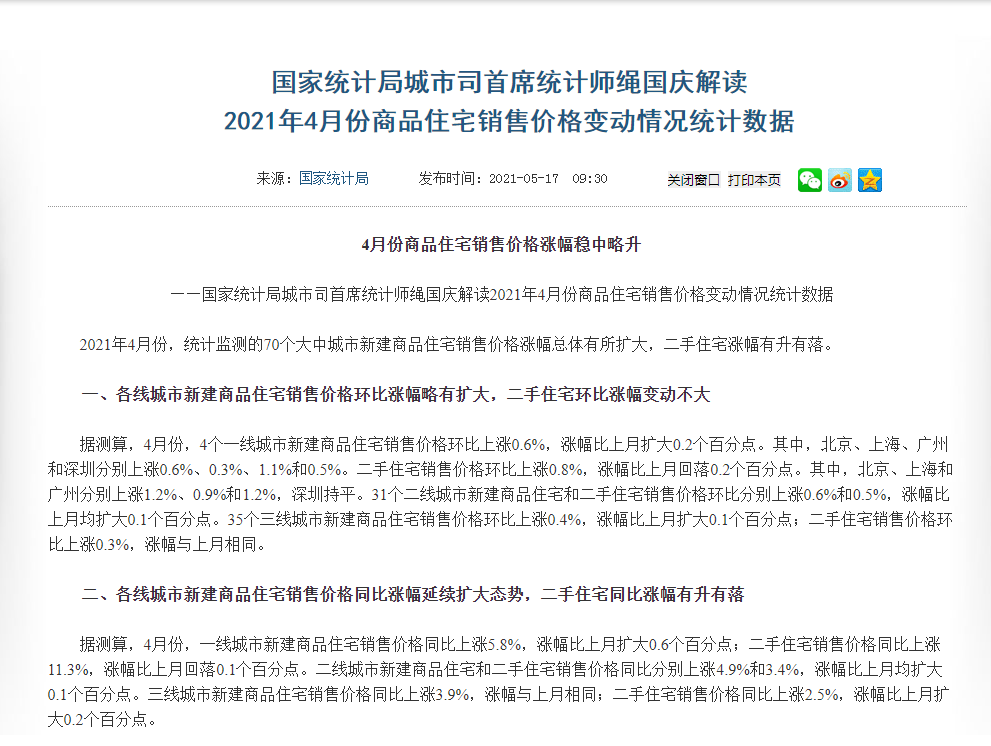 国家统计局城市司首席统计师绳国庆解读
2021年4月份商品住宅销售价格变动情况统计数据

来源：国家统计局　　发布时间：2021-05-17　09:30　　关闭窗口　打印本页

4月份商品住宅销售价格涨幅稳中略升

——国家统计局城市司首席统计师绳国庆解读2021年4月份商品住宅销售价格变动情况统计数据

2021年4月份，统计监测的70个大中城市新建商品住宅销售价格涨幅总体有所扩大，二手住宅涨幅有升有落。

一、各线城市新建商品住宅销售价格环比涨幅略有扩大，二手住宅环比涨幅变动不大

据测算，4月份，4个一线城市新建商品住宅销售价格环比上涨0.6%，涨幅比上月扩大0.2个百分点。其中，北京、上海、广州和深圳分别上涨0.6%、0.3%、1.1%和0.5%。二手住宅销售价格环比上涨0.8%，涨幅比上月回落0.2个百分点。其中，北京、上海和广州分别上涨1.2%、0.9%和1.2%，深圳持平。31个二线城市新建商品住宅和二手住宅销售价格环比分别上涨0.6%和0.5%，涨幅比上月均扩大0.1个百分点。35个三线城市新建商品住宅销售价格环比上涨0.4%，涨幅比上月扩大0.1个百分点；二手住宅销售价格环比上涨0.3%，涨幅与上月相同。

二、各线城市新建商品住宅销售价格同比涨幅延续扩大态势，二手住宅同比涨幅有升有落

据测算，4月份，一线城市新建商品住宅销售价格同比上涨5.8%，涨幅比上月扩大0.6个百分点；二手住宅销售价格同比上涨11.3%，涨幅比上月回落0.1个百分点。二线城市新建商品住宅和二手住宅销售价格同比分别上涨4.9%和3.4%，涨幅比上月均扩大0.1个百分点。三线城市新建商品住宅销售价格同比上涨3.9%，涨幅与上月相同；二手住宅销售价格同比上涨2.5%，涨幅比上月扩大0.2个百分点。